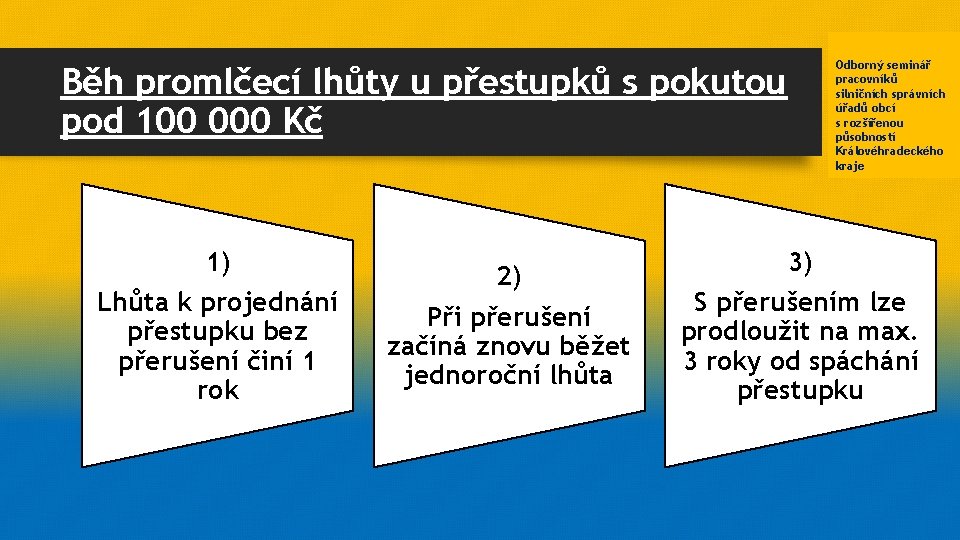 Běh promlčecí lhůty u přestupků s pokutou pod 100 000 Kč

Odborný seminář pracovníků silničních správních úřadů obcí s rozšířenou působností Královéhradeckého kraje

1)
Lhůta k projednání přestupku bez přerušení činí 1 rok

2)
Při přerušení začíná znovu běžet jednoroční lhůta

3)
S přerušením lze prodloužit na max. 3 roky od spáchání přestupku